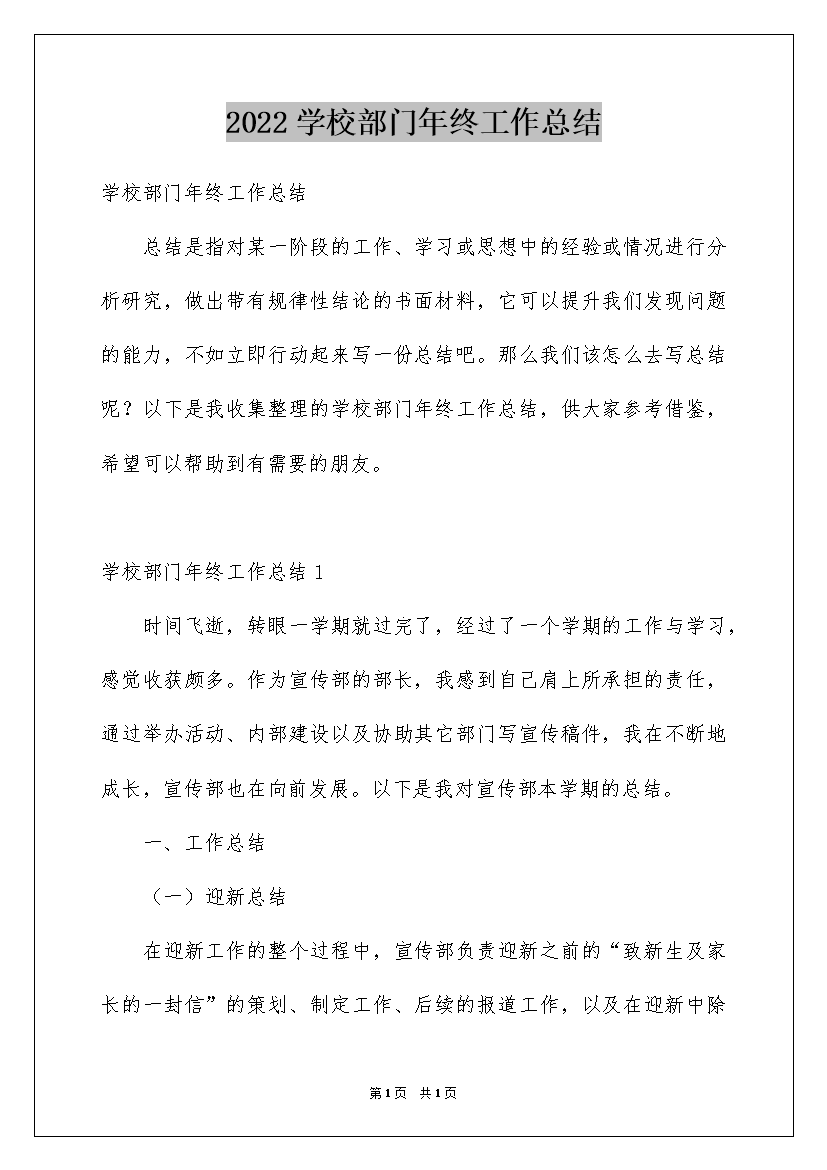 2022学校部门年终工作总结

学校部门年终工作总结

总结是指对某一阶段的工作、学习或思想中的经验或情况进行分析研究，做出带有规律性结论的书面材料，它可以提升我们发现问题的能力，不如立即行动起来写一份总结吧。那么我们该怎么去写总结呢？以下是我收集整理的学校部门年终工作总结，供大家参考借鉴，希望可以帮助到有需要的朋友。

学校部门年终工作总结1

时间飞逝，转眼一学期就过完了，经过了一个学期的工作与学习，感觉收获颇多。作为宣传部的部长，我感到自己肩上所承担的责任，通过举办活动、内部建设以及协助其它部门写宣传稿件，我在不断地成长，宣传部也在向前发展。以下是我对宣传部本学期的总结。

一、工作总结

（一）迎新总结

在迎新工作的整个过程中，宣传部负责迎新之前的“致新生及家长的一封信”的策划、制定工作、后续的报道工作，以及在迎新中除

第1页 共1页